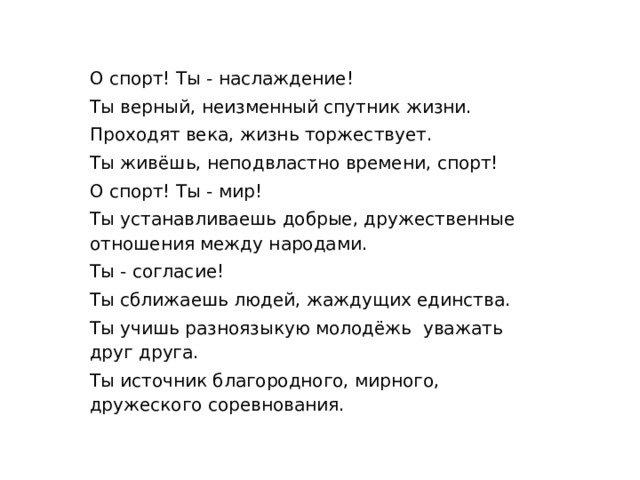 О спорт! Ты - наслаждение!

Ты верный, неизменный спутник жизни.

Проходят века, жизнь торжествует.

Ты живёшь, неподвластно времени, спорт!

О спорт! Ты - мир!

Ты устанавливаешь добрые, дружественные отношения между народами.

Ты - согласие!

Ты сближаешь людей, жаждущих единства.

Ты учишь разноязыкую молодёжь уважать друг друга.

Ты источник благородного, мирного, дружеского соревнования.